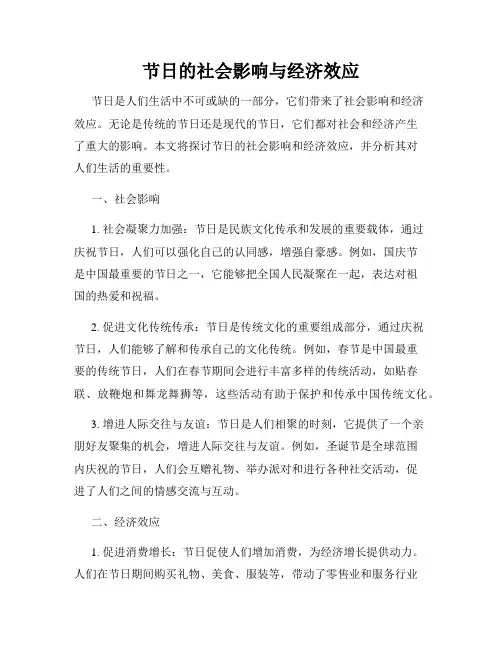 节日的社会影响与经济效应

节日是人们生活中不可或缺的一部分，它们带来了社会影响和经济效应。无论是传统的节日还是现代的节日，它们都对社会和经济产生了重大的影响。本文将探讨节日的社会影响和经济效应，并分析其对人们生活的重要性。

一、社会影响

1. 社会凝聚力加强：节日是民族文化传承和发展的重要载体，通过庆祝节日，人们可以强化自己的认同感，增强自豪感。例如，国庆节是中国最重要的节日之一，它能够把全国人民凝聚在一起，表达对祖国的热爱和祝福。

2. 促进文化传统传承：节日是传统文化的重要组成部分，通过庆祝节日，人们能够了解和传承自己的文化传统。例如，春节是中国最重要的传统节日，人们在春节期间会进行丰富多样的传统活动，如贴春联、放鞭炮和舞龙舞狮等，这些活动有助于保护和传承中国传统文化。

3. 增进人际交往与友谊：节日是人们相聚的时刻，它提供了一个亲朋好友聚集的机会，增进人际交往与友谊。例如，圣诞节是全球范围内庆祝的节日，人们会互赠礼物、举办派对和进行各种社交活动，促进了人们之间的情感交流与互动。

二、经济效应

1. 促进消费增长：节日促使人们增加消费，为经济增长提供动力。人们在节日期间购买礼物、美食、服装等，带动了零售业和服务行业